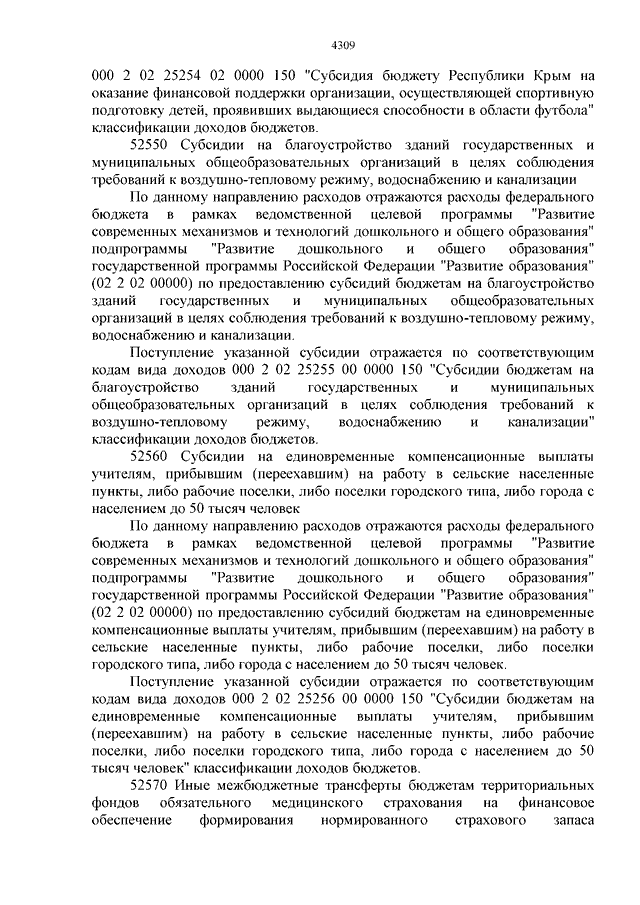 4309

000 2 02 25254 02 0000 150 "Субсидия бюджету Республики Крым на оказание финансовой поддержки организации, осуществляющей спортивную подготовку детей, проявивших выдающиеся способности в области футбола" классификации доходов бюджетов.

52550 Субсидии на благоустройство зданий государственных и муниципальных общеобразовательных организаций в целях соблюдения требований к воздушно-тепловому режиму, водоснабжению и канализации

По данному направлению расходов отражаются расходы федерального бюджета в рамках ведомственной целевой программы "Развитие современных механизмов и технологий дошкольного и общего образования" подпрограммы "Развитие дошкольного и общего образования" государственной программы Российской Федерации "Развитие образования" (02 2 02 00000) по предоставлению субсидий бюджетам на благоустройство зданий государственных и муниципальных общеобразовательных организаций в целях соблюдения требований к воздушно-тепловому режиму, водоснабжению и канализации.

Поступление указанной субсидии отражается по соответствующим кодам вида доходов 000 2 02 25255 00 0000 150 "Субсидии бюджетам на благоустройство зданий государственных и муниципальных общеобразовательных организаций в целях соблюдения требований к воздушно-тепловому режиму, водоснабжению и канализации" классификации доходов бюджетов.

52560 Субсидии на единовременные компенсационные выплаты учителям, прибывшим (переехавшим) на работу в сельские населенные пункты, либо рабочие поселки, либо поселки городского типа, либо города с населением до 50 тысяч человек

По данному направлению расходов отражаются расходы федерального бюджета в рамках ведомственной целевой программы "Развитие современных механизмов и технологий дошкольного и общего образования" подпрограммы "Развитие дошкольного и общего образования" государственной программы Российской Федерации "Развитие образования" (02 2 02 00000) по предоставлению субсидий бюджетам на единовременные компенсационные выплаты учителям, прибывшим (переехавшим) на работу в сельские населенные пункты, либо рабочие поселки, либо поселки городского типа, либо города с населением до 50 тысяч человек.

Поступление указанной субсидии отражается по соответствующим кодам вида доходов 000 2 02 25256 00 0000 150 "Субсидии бюджетам на единовременные компенсационные выплаты учителям, прибывшим (переехавшим) на работу в сельские населенные пункты, либо рабочие поселки, либо поселки городского типа, либо города с населением до 50 тысяч человек" классификации доходов бюджетов.

52570 Иные межбюджетные трансферты бюджетам территориальных фондов обязательного медицинского страхования на финансовое обеспечение формирования нормированного страхового запаса